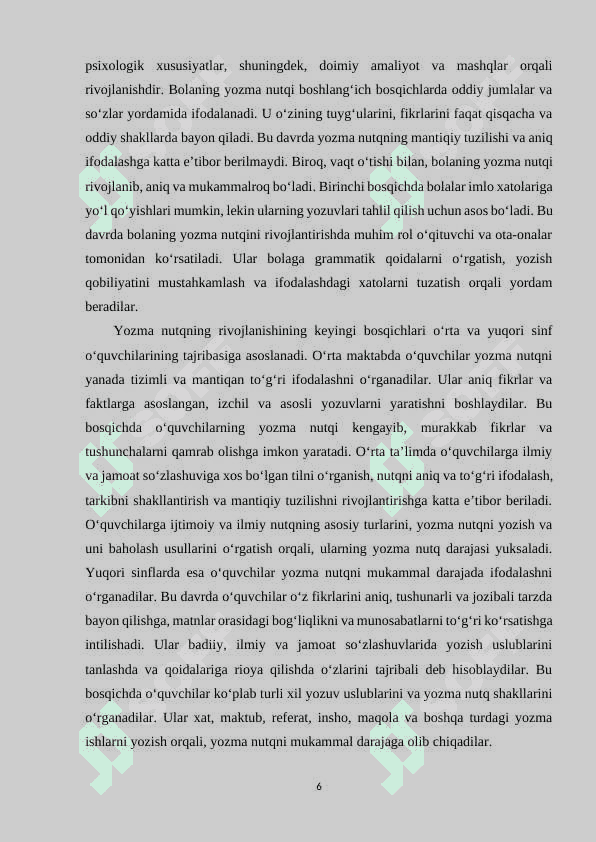 psixologik xususiyatlar, shuningdek, doimiy amaliyot va mashqlar orqali rivojlanishdir. Bolaning yozma nutqi boshlang‘ich bosqichlarda oddiy jumlalar va so‘zlar yordamida ifodalanadi. U o‘zining tuyg‘ularini, fikrlarini faqat qisqacha va oddiy shakllarda bayon qiladi. Bu davrda yozma nutqning mantiqiy tuzilishi va aniq ifodalashga katta e’tibor berilmaydi. Biroq, vaqt o‘tishi bilan, bolaning yozma nutqi rivojlanib, aniq va mukammalroq bo‘ladi. Birinchi bosqichda bolalar imlo xatolariga yo‘l qo‘yishlari mumkin, lekin ularning yozuvlari tahlil qilish uchun asos bo‘ladi. Bu davrda bolaning yozma nutqini rivojlantirishda muhim rol o‘qituvchi va ota-onalar tomonidan ko‘rsatiladi. Ular bolaga grammatik qoidalarni o‘rgatish, yozish qobiliyatini mustahkamlash va ifodalashdagi xatolarni tuzatish orqali yordam beradilar.

Yozma nutqning rivojlanishining keyingi bosqichlari o‘rta va yuqori sinf o‘quvchilarining tajribasiga asoslanadi. O‘rta maktabda o‘quvchilar yozma nutqni yanada tizimli va mantiqan to‘g‘ri ifodalashni o‘rganadilar. Ular aniq fikrlar va faktlarga asoslangan, izchil va asosli yozuvlarni yaratishni boshlaydilar. Bu bosqichda o‘quvchilarning yozma nutqi kengayib, murakkab fikrlar va tushunchalarni qamrab olishga imkon yaratadi. O‘rta ta’limda o‘quvchilarga ilmiy va jamoat so‘zlashuviga xos bo‘lgan tilni o‘rganish, nutqni aniq va to‘g‘ri ifodalash, tarkibni shakllantirish va mantiqiy tuzilishni rivojlantirishga katta e’tibor beriladi. O‘quvchilarga ijtimoiy va ilmiy nutqning asosiy turlarini, yozma nutqni yozish va uni baholash usullarini o‘rgatish orqali, ularning yozma nutq darajasi yuksaladi. Yuqori sinflarda esa o‘quvchilar yozma nutqni mukammal darajada ifodalashni o‘rganadilar. Bu davrda o‘quvchilar o‘z fikrlarini aniq, tushunarli va jozibali tarzda bayon qilishga, matnlar orasidagi bog‘liqlikni va munosabatlarni to‘g‘ri ko‘rsatishga intilishadi. Ular badiiy, ilmiy va jamoat so‘zlashuvlarida yozish uslublarini tanlashda va qoidalariga rioya qilishda o‘zlarini tajribali deb hisoblaydilar. Bu bosqichda o‘quvchilar ko‘plab turli xil yozuv uslublarini va yozma nutq shakllarini o‘rganadilar. Ular xat, maktub, referat, insho, maqola va boshqa turdagi yozma ishlarni yozish orqali, yozma nutqni mukammal darajaga olib chiqadilar.

6